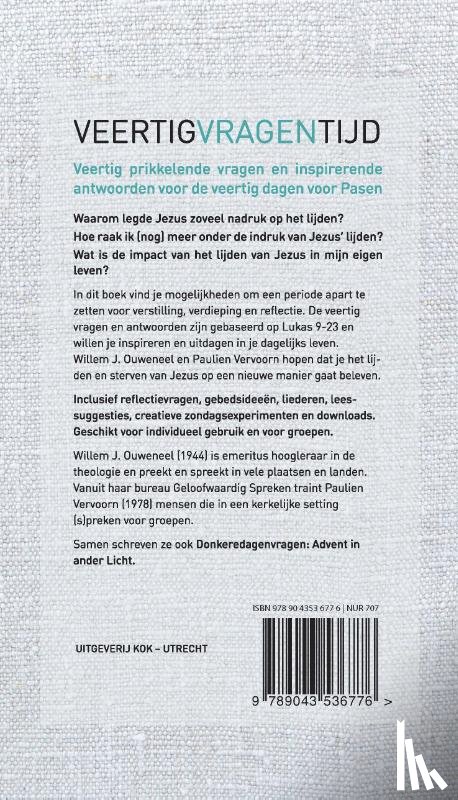 VEERTIGVRAGENTIJD

Veertig prikkelende vragen en inspirerende antwoorden voor de veertig dagen voor Pasen

Waarom legde Jezus zoveel nadruk op het lijden?
Hoe raak ik (nog) meer onder de indruk van Jezus' lijden?
Wat is de impact van het lijden van Jezus in mijn eigen leven?

In dit boek vind je mogelijkheden om een periode apart te zetten voor verstilling, verdieping en reflectie. De veertig vragen en antwoorden zijn gebaseerd op Lukas 9-23 en willen je inspireren en uitdagen in je dagelijks leven. Willem J. Ouweneel en Paulien Vervoorn hopen dat je het lijden en sterven van Jezus op een nieuwe manier gaat beleven.

Inclusief reflectievragen, gebedsideeën, liederen, leessuggesties, creatieve zondagsexperimenten en downloads. Geschikt voor individueel gebruik en voor groepen.

Willem J. Ouweneel (1944) is emeritus hoogleraar in de theologie en preekt en spreekt in vele plaatsen en landen. Vanuit haar bureau Geloofwaardig Spreken traint Paulien Vervoorn (1978) mensen die in een kerkelijke setting (s)preken voor groepen.

Samen schreven ze ook Donkeredagenvragen: Advent in ander Licht.

ISBN 978 90 4353 677 6 | NUR 707

UITGEVERIJ KOK – UTRECHT

9 789043 536776 >